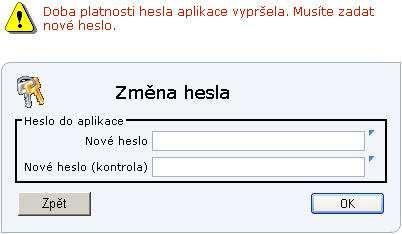 Doba platnosti hesla aplikace vypršela. Musíte zadat nové heslo.

Změna hesla

Heslo do aplikace

Nové heslo

Nové heslo (kontrola)

Zpět

OK